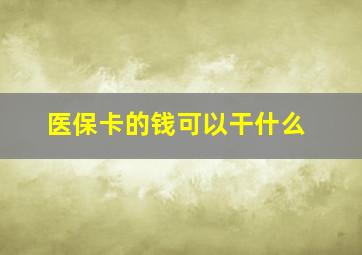 医保卡的钱可以干什么